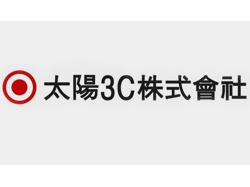 太陽3C株式會社